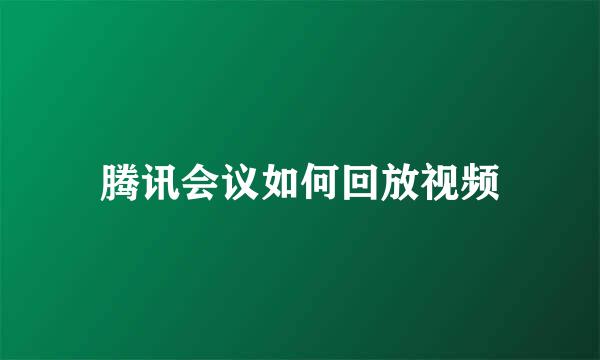 腾讯会议如何回放视频